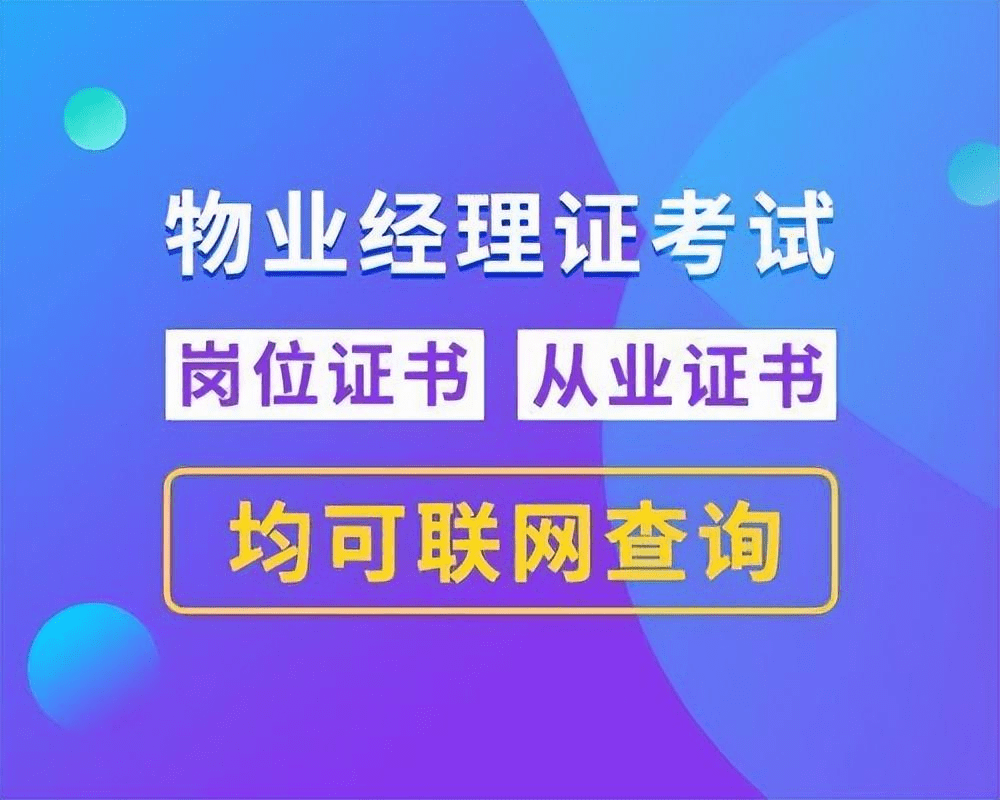 物业经理证考试

岗位证书 从业证书

均可联网查询